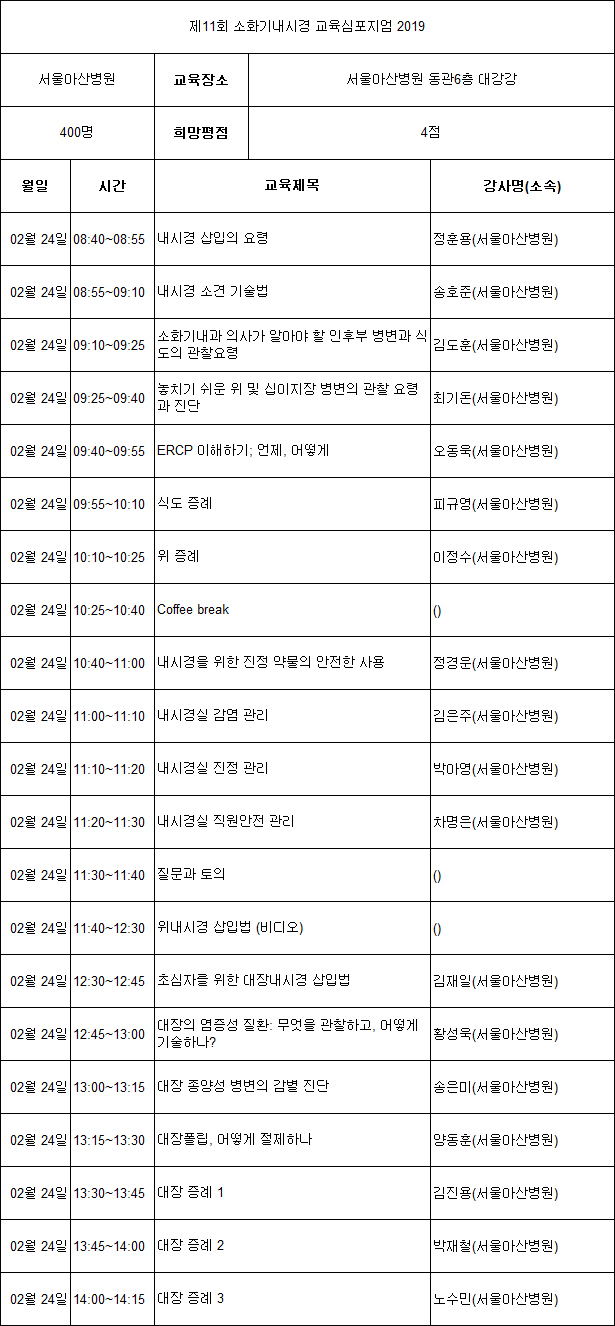 제11회 소화기내시경 교육심포지엄 2019

| 서울아산병원 | 교육장소 | 서울아산병원 동관6층 대강강 |
|---|---|---|
| 400명 | 희망평점 | 4점 |

| 월일 | 시간 | 교육제목 | 강사명(소속) |
|---|---|---|---|
| 02월 24일 | 08:40~08:55 | 내시경 삽입의 요령 | 정훈용(서울아산병원) |
| 02월 24일 | 08:55~09:10 | 내시경 소견 기술법 | 송호준(서울아산병원) |
| 02월 24일 | 09:10~09:25 | 소화기내과 의사가 알아야 할 인후부 병변과 식도의 관찰요령 | 김도훈(서울아산병원) |
| 02월 24일 | 09:25~09:40 | 놓치기 쉬운 위 및 십이지장 병변의 관찰 요령과 진단 | 최기돈(서울아산병원) |
| 02월 24일 | 09:40~09:55 | ERCP 이해하기; 언제, 어떻게 | 오동욱(서울아산병원) |
| 02월 24일 | 09:55~10:10 | 식도 증례 | 피규영(서울아산병원) |
| 02월 24일 | 10:10~10:25 | 위 증례 | 이정수(서울아산병원) |
| 02월 24일 | 10:25~10:40 | Coffee break | () |
| 02월 24일 | 10:40~11:00 | 내시경을 위한 진정 약물의 안전한 사용 | 정경운(서울아산병원) |
| 02월 24일 | 11:00~11:10 | 내시경실 감염 관리 | 김은주(서울아산병원) |
| 02월 24일 | 11:10~11:20 | 내시경실 진정 관리 | 박아영(서울아산병원) |
| 02월 24일 | 11:20~11:30 | 내시경실 직원안전 관리 | 차명은(서울아산병원) |
| 02월 24일 | 11:30~11:40 | 질문과 토의 | () |
| 02월 24일 | 11:40~12:30 | 위내시경 삽입법 (비디오) | () |
| 02월 24일 | 12:30~12:45 | 초심자를 위한 대장내시경 삽입법 | 김재일(서울아산병원) |
| 02월 24일 | 12:45~13:00 | 대장의 염증성 질환: 무엇을 관찰하고, 어떻게 기술하나? | 황성욱(서울아산병원) |
| 02월 24일 | 13:00~13:15 | 대장 종양성 병변의 감별 진단 | 송은미(서울아산병원) |
| 02월 24일 | 13:15~13:30 | 대장폴립, 어떻게 절제하나 | 양동훈(서울아산병원) |
| 02월 24일 | 13:30~13:45 | 대장 증례 1 | 김진용(서울아산병원) |
| 02월 24일 | 13:45~14:00 | 대장 증례 2 | 박재철(서울아산병원) |
| 02월 24일 | 14:00~14:15 | 대장 증례 3 | 노수민(서울아산병원) |